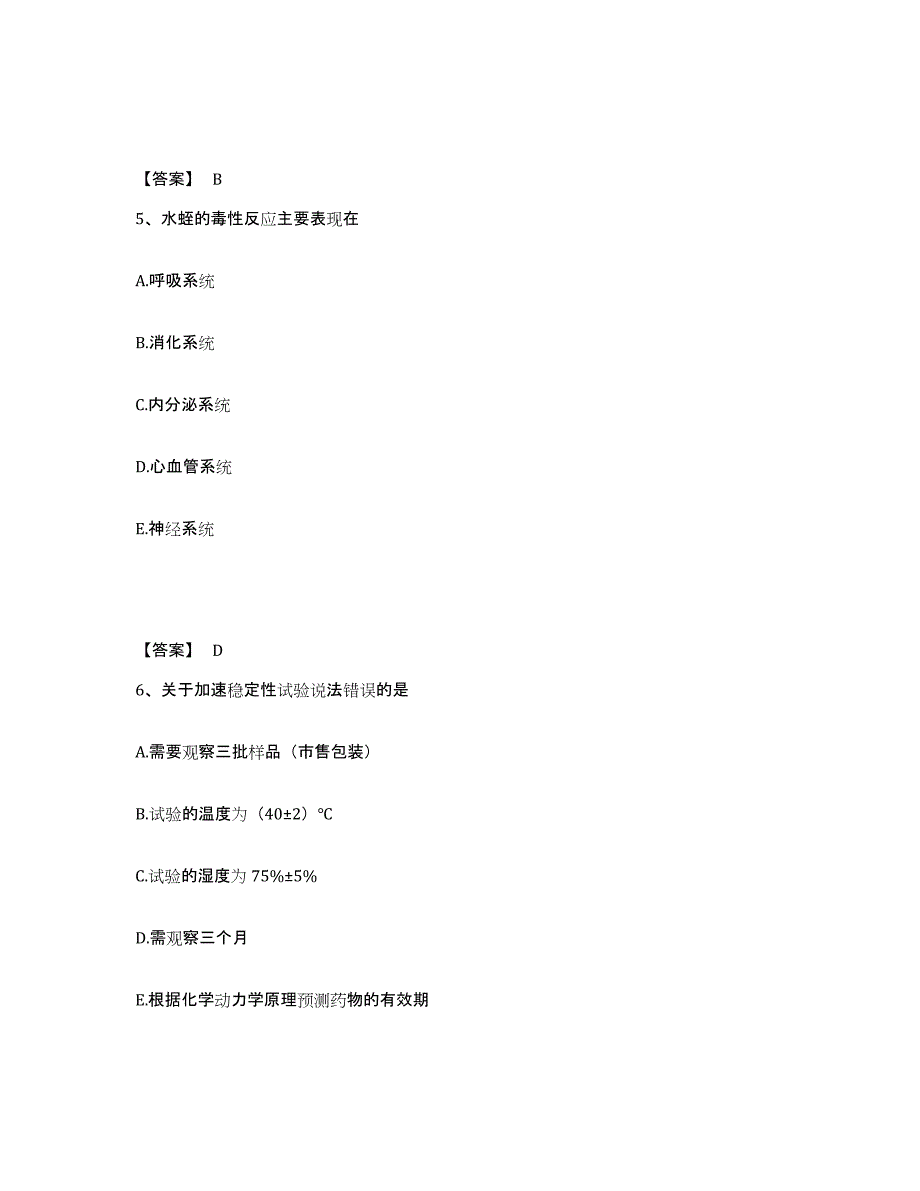 【答案】 B

5、水蛭的毒性反应主要表现在

A.呼吸系统

B.消化系统

C.内分泌系统

D.心血管系统

E.神经系统

【答案】 D

6、关于加速稳定性试验说法错误的是

A.需要观察三批样品（市售包装）

B.试验的温度为（40±2）℃

C.试验的湿度为 75%±5%

D.需观察三个月

E.根据化学动力学原理预测药物的有效期